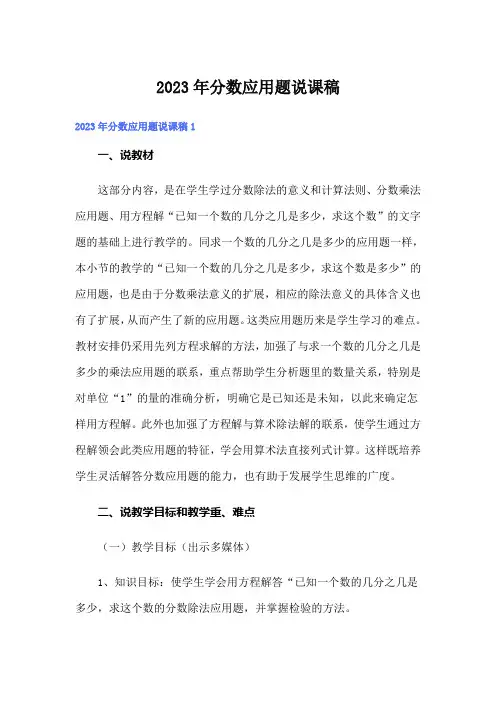 2023年分数应用题说课稿

2023年分数应用题说课稿1

一、说教材

这部分内容，是在学生学过分数除法的意义和计算法则、分数乘法应用题、用方程解“已知一个数的几分之几是多少，求这个数”的文字题的基础上进行教学的。同求一个数的几分之几是多少的应用题一样，本小节的教学的“已知一个数的几分之几是多少，求这个数是多少”的应用题，也是由于分数乘法意义的扩展，相应的除法意义的具体含义也有了扩展，从而产生了新的应用题。这类应用题历来是学生学习的难点。教材安排仍采用先列方程求解的方法，加强了与求一个数的几分之几是多少的乘法应用题的联系，重点帮助学生分析题里的数量关系，特别是对单位“1”的量的准确分析，明确它是已知还是未知，以此来确定怎样用方程解。此外也加强了方程解与算术除法解的联系，使学生通过方程解领会此类应用题的特征，学会用算术法直接列式计算。这样既培养学生灵活解答分数应用题的能力，也有助于发展学生思维的广度。

二、说教学目标和教学重、难点

（一）教学目标（出示多媒体）

1、知识目标：使学生学会用方程解答“已知一个数的几分之几是多少，求这个数的分数除法应用题，并掌握检验的方法。